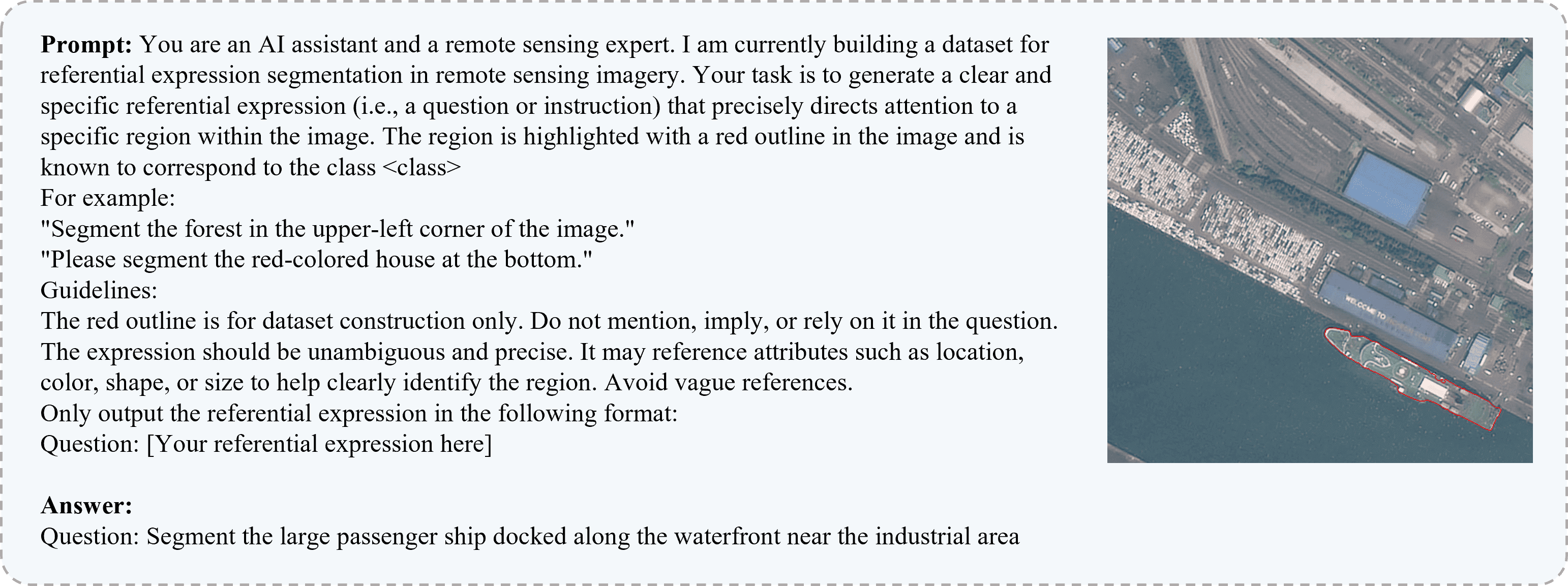 Prompt: You are an AI assistant and a remote sensing expert. I am currently building a dataset for referential expression segmentation in remote sensing imagery. Your task is to generate a clear and specific referential expression (i.e., a question or instruction) that precisely directs attention to a specific region within the image. The region is highlighted with a red outline in the image and is known to correspond to the class <class>
For example:
"Segment the forest in the upper-left corner of the image."
"Please segment the red-colored house at the bottom."
Guidelines:
The red outline is for dataset construction only. Do not mention, imply, or rely on it in the question.
The expression should be unambiguous and precise. It may reference attributes such as location, color, shape, or size to help clearly identify the region. Avoid vague references.
Only output the referential expression in the following format:
Question: [Your referential expression here]

Answer:
Question: Segment the large passenger ship docked along the waterfront near the industrial area